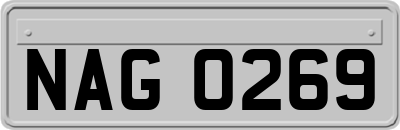 NAG 0269